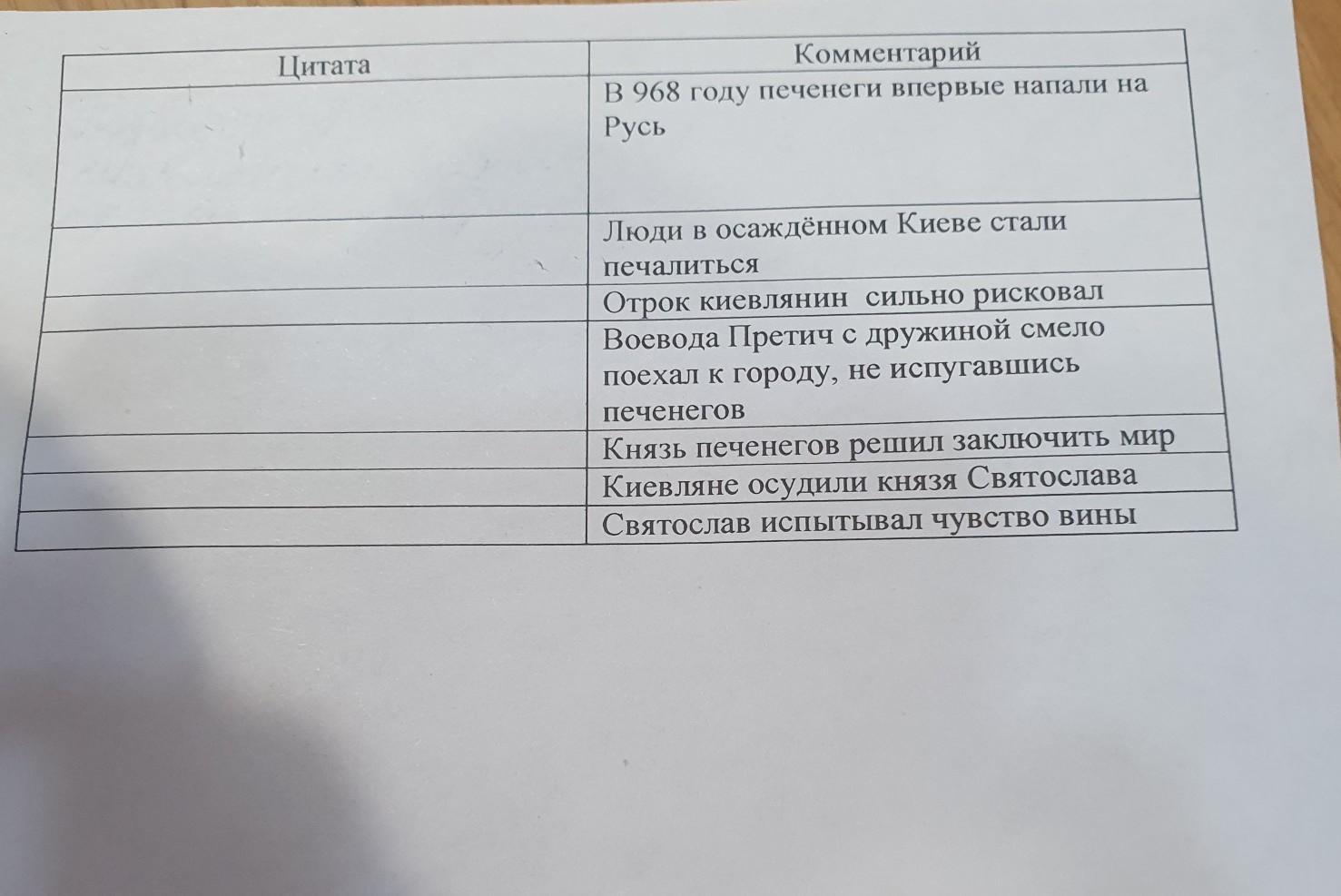 | Цитата | Комментарий |
|---|---|
| | В 968 году печенеги впервые напали на Русь |
| | Люди в осаждённом Киеве стали печалиться |
| | Отрок киевлянин  сильно рисковал |
| | Воевода Претич с дружиной смело поехал к городу, не испугавшись печенегов |
| | Князь печенегов решил заключить мир |
| | Киевляне осудили князя Святослава |
| | Святослав испытывал чувство вины |